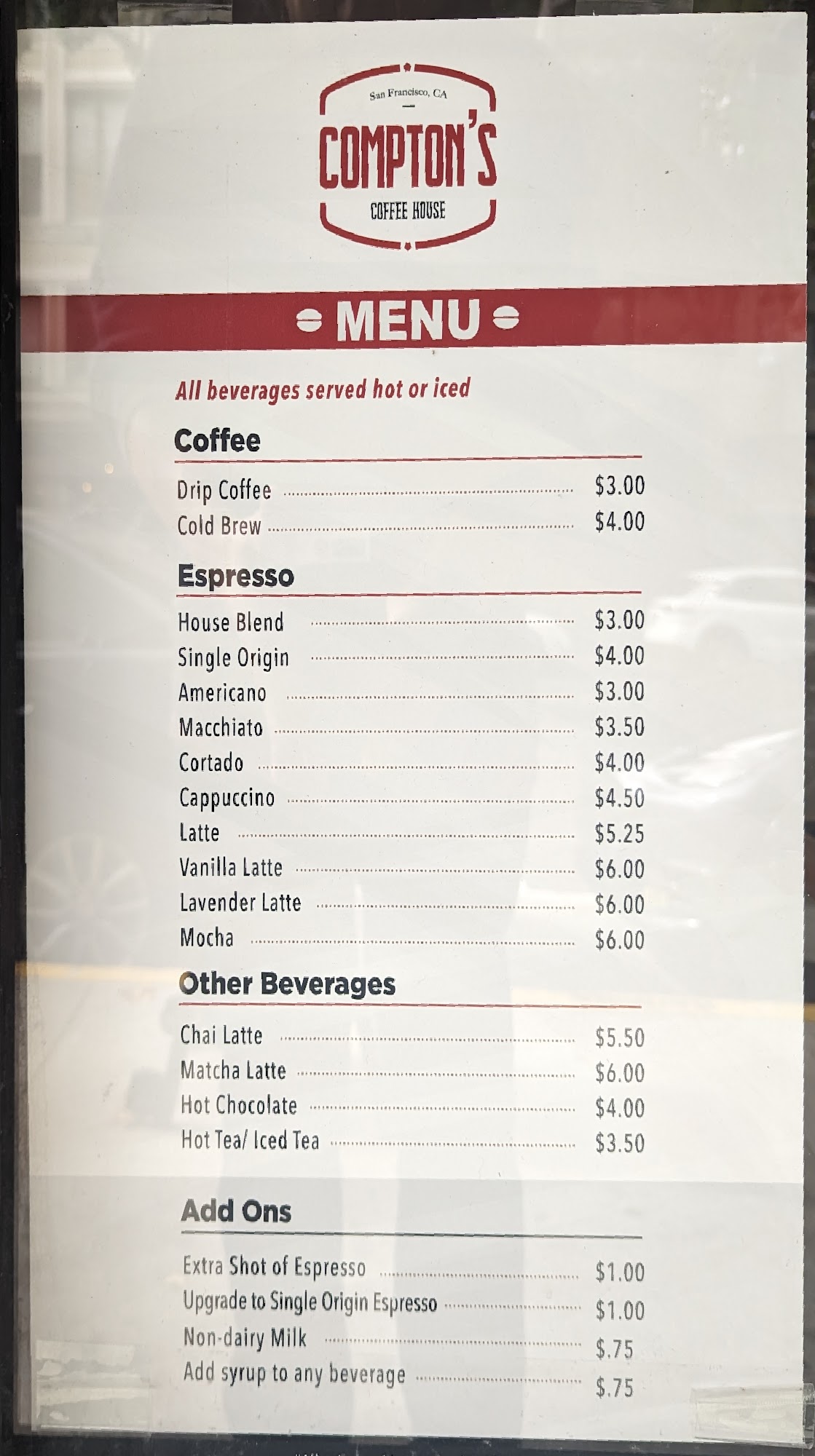 San Francisco, CA

COMPTON'S

COFFEE HOUSE

MENU

All beverages served hot or iced

Coffee

Drip Coffee $3.00
Cold Brew $4.00

Espresso

House Blend $3.00
Single Origin $4.00
Americano $3.00
Macchiato $3.50
Cortado $4.00
Cappuccino $4.50
Latte $5.25
Vanilla Latte $6.00
Lavender Latte $6.00
Mocha $6.00

Other Beverages

Chai Latte $5.50
Matcha Latte $6.00
Hot Chocolate $4.00
Hot Tea/ Iced Tea $3.50

Add Ons

Extra Shot of Espresso $1.00
Upgrade to Single Origin Espresso $1.00
Non-dairy Milk $.75
Add syrup to any beverage $.75